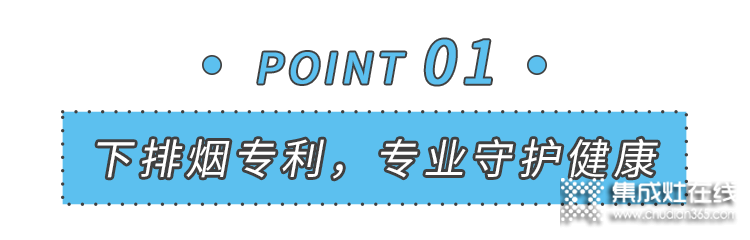 • POINT 01 •

下排烟专利，专业守护健康

集成灶在线
www.chudian365.com